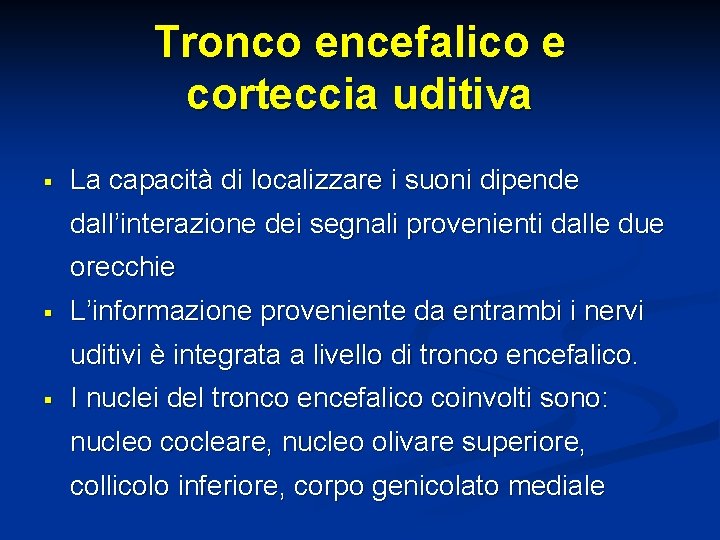 Tronco encefalico e corteccia uditiva

▪ La capacità di localizzare i suoni dipende dall'interazione dei segnali provenienti dalle due orecchie

▪ L'informazione proveniente da entrambi i nervi uditivi è integrata a livello di tronco encefalico.

▪ I nuclei del tronco encefalico coinvolti sono: nucleo cocleare, nucleo olivare superiore, collicolo inferiore, corpo genicolato mediale